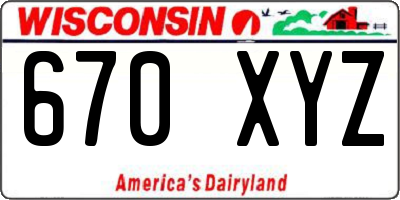 WISCONSIN

670 XYZ

America's Dairyland